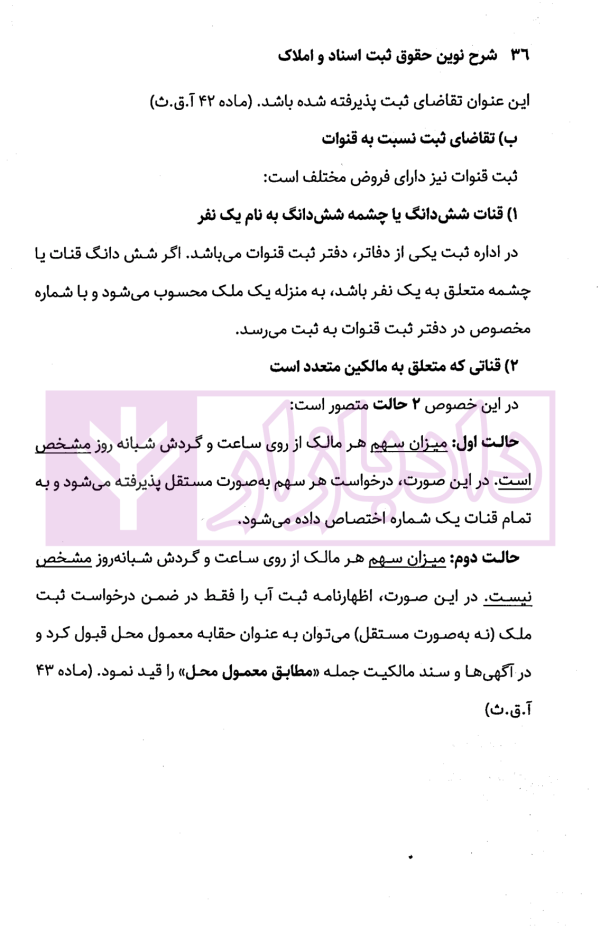 ۳۶ شرح نوین حقوق ثبت اسناد و املاک

این عنوان تقاضای ثبت پذیرفته شده باشد. (ماده ۴۲ آ.ق.ث)

ب) تقاضای ثبت نسبت به قنوات

ثبت قنوات نیز دارای فروض مختلف است:

۱) قنات شش‌دانگ یا چشمه شش‌دانگ به نام یک نفر

در اداره ثبت یکی از دفاتر، دفتر ثبت قنوات می‌باشد. اگر شش دانگ قنات یا چشمه متعلق به یک نفر باشد، به منزله یک ملک محسوب می‌شود و با شماره مخصوص در دفتر ثبت قنوات به ثبت می‌رسد.

۲) قناتی که متعلق به مالکین متعدد است

در این خصوص ۲ حالت متصور است:

حالت اول: میزان سهم هر مالک از روی ساعت و گردش شبانه روز مشخص است. در این صورت، درخواست هر سهم به‌صورت مستقل پذیرفته می‌شود و به تمام قنات یک شماره اختصاص داده می‌شود.

حالت دوم: میزان سهم هر مالک از روی ساعت و گردش شبانه‌روز مشخص نیست. در این صورت، اظهارنامه ثبت آب را فقط در ضمن درخواست ثبت ملک (نه به‌صورت مستقل) می‌توان به عنوان حقابه معمول محل قبول کرد و در آگهی‌ها و سند مالکیت جمله «مطابق معمول محل» را قید نمود. (ماده ۴۳ آ.ق.ث)

دادبازار